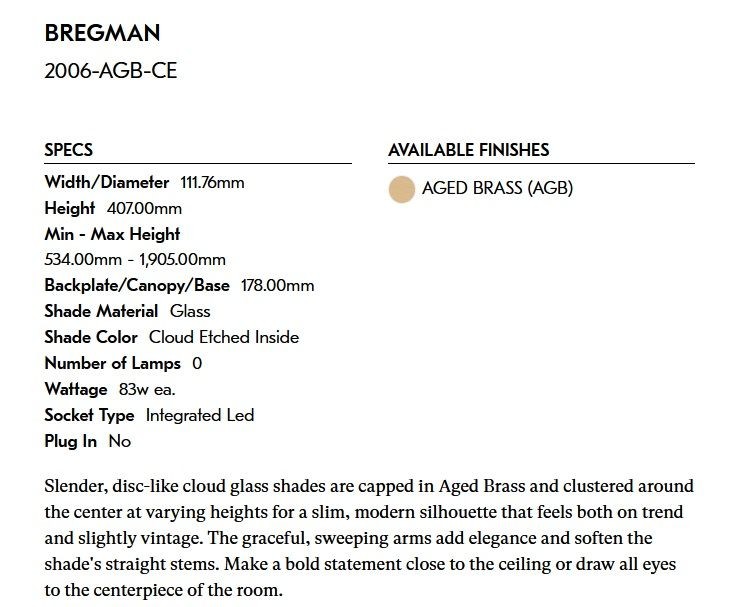 BREGMAN

2006-AGB-CE

SPECS

Width/Diameter 111.76mm
Height 407.00mm
Min - Max Height
534.00mm - 1,905.00mm
Backplate/Canopy/Base 178.00mm
Shade Material Glass
Shade Color Cloud Etched Inside
Number of Lamps 0
Wattage 83w ea.
Socket Type Integrated Led
Plug In No

AVAILABLE FINISHES

AGED BRASS (AGB)

Slender, disc-like cloud glass shades are capped in Aged Brass and clustered around the center at varying heights for a slim, modern silhouette that feels both on trend and slightly vintage. The graceful, sweeping arms add elegance and soften the shade's straight stems. Make a bold statement close to the ceiling or draw all eyes to the centerpiece of the room.